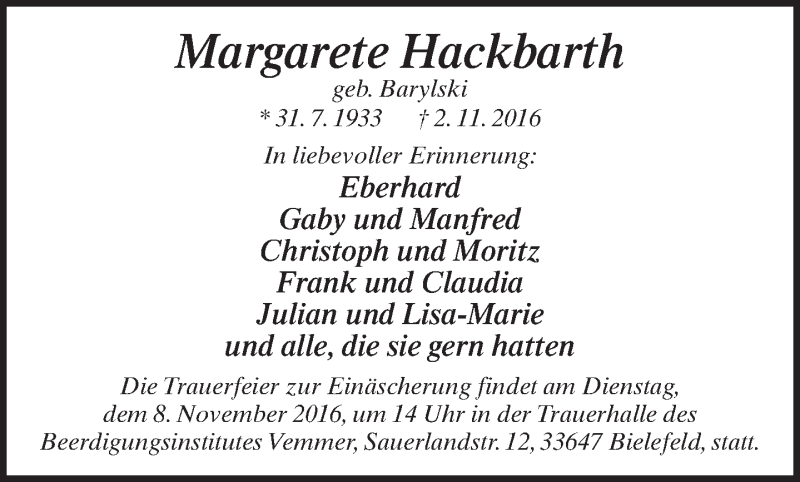 Margarete Hackbarth
geb. Barylski
* 31. 7. 1933 † 2. 11. 2016

In liebevoller Erinnerung:
Eberhard
Gaby und Manfred
Christoph und Moritz
Frank und Claudia
Julian und Lisa-Marie
und alle, die sie gern hatten

Die Trauerfeier zur Einäscherung findet am Dienstag, dem 8. November 2016, um 14 Uhr in der Trauerhalle des Beerdigungsinstitutes Vemmer, Sauerlandstr. 12, 33647 Bielefeld, statt.